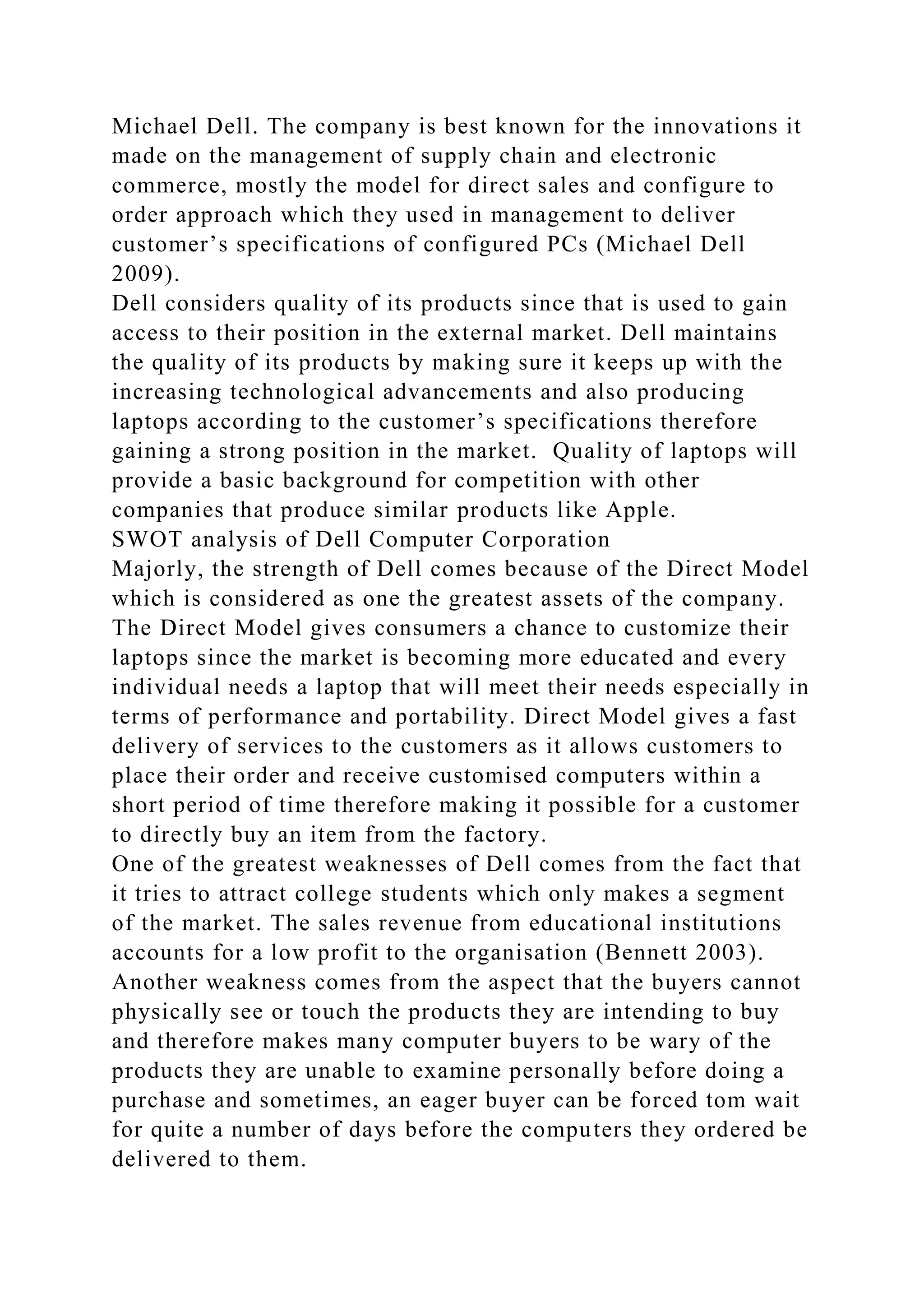 Michael Dell. The company is best known for the innovations it made on the management of supply chain and electronic commerce, mostly the model for direct sales and configure to order approach which they used in management to deliver customer’s specifications of configured PCs (Michael Dell 2009).

Dell considers quality of its products since that is used to gain access to their position in the external market. Dell maintains the quality of its products by making sure it keeps up with the increasing technological advancements and also producing laptops according to the customer’s specifications therefore gaining a strong position in the market.  Quality of laptops will provide a basic background for competition with other companies that produce similar products like Apple.

SWOT analysis of Dell Computer Corporation

Majorly, the strength of Dell comes because of the Direct Model which is considered as one the greatest assets of the company. The Direct Model gives consumers a chance to customize their laptops since the market is becoming more educated and every individual needs a laptop that will meet their needs especially in terms of performance and portability. Direct Model gives a fast delivery of services to the customers as it allows customers to place their order and receive customised computers within a short period of time therefore making it possible for a customer to directly buy an item from the factory.

One of the greatest weaknesses of Dell comes from the fact that it tries to attract college students which only makes a segment of the market. The sales revenue from educational institutions accounts for a low profit to the organisation (Bennett 2003). Another weakness comes from the aspect that the buyers cannot physically see or touch the products they are intending to buy and therefore makes many computer buyers to be wary of the products they are unable to examine personally before doing a purchase and sometimes, an eager buyer can be forced tom wait for quite a number of days before the computers they ordered be delivered to them.